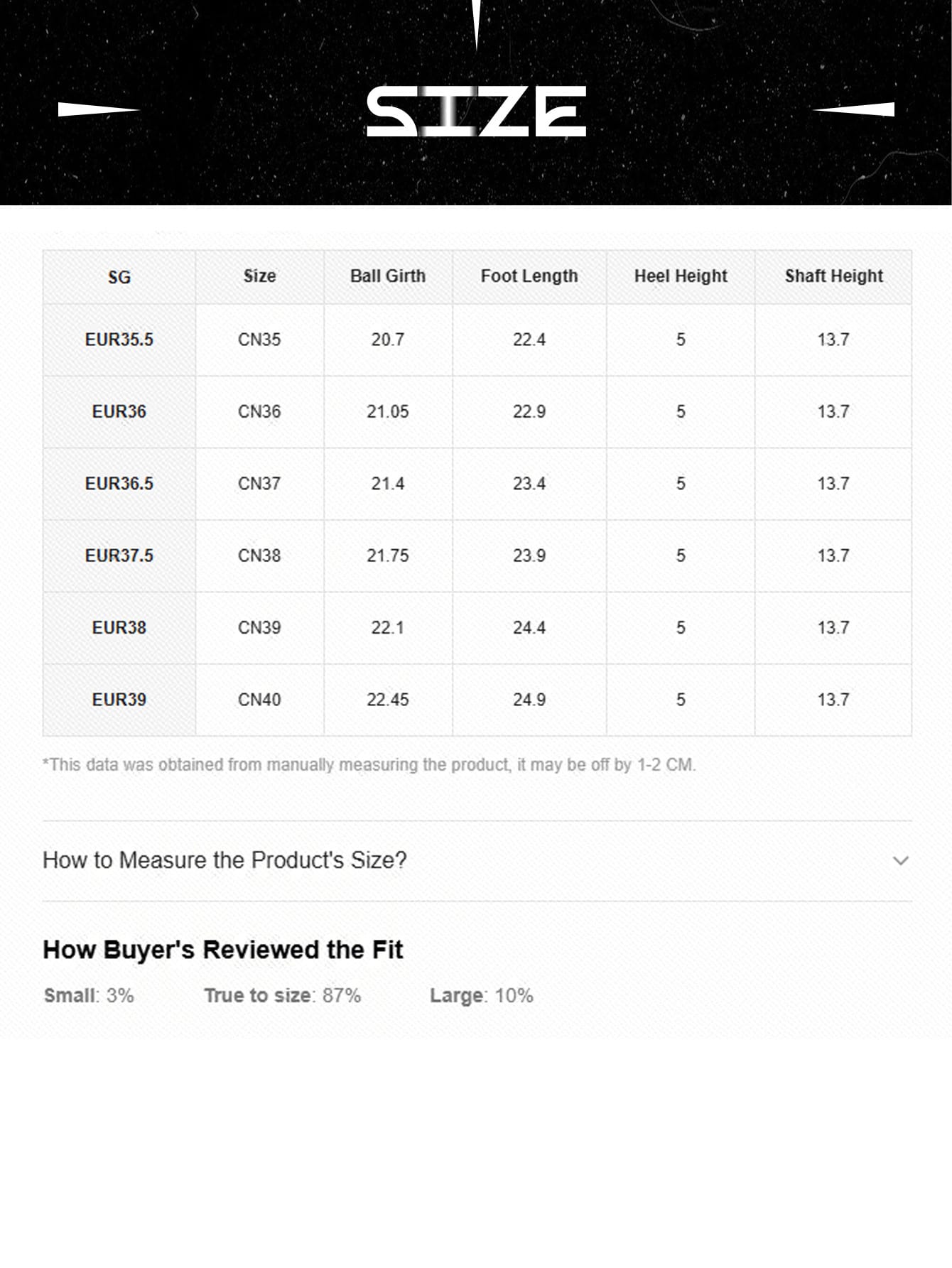 SIZE

| SG | Size | Ball Girth | Foot Length | Heel Height | Shaft Height |
|---|---|---|---|---|---|
| EUR35.5 | CN35 | 20.7 | 22.4 | 5 | 13.7 |
| EUR36 | CN36 | 21.05 | 22.9 | 5 | 13.7 |
| EUR36.5 | CN37 | 21.4 | 23.4 | 5 | 13.7 |
| EUR37.5 | CN38 | 21.75 | 23.9 | 5 | 13.7 |
| EUR38 | CN39 | 22.1 | 24.4 | 5 | 13.7 |
| EUR39 | CN40 | 22.45 | 24.9 | 5 | 13.7 |

*This data was obtained from manually measuring the product, it may be off by 1-2 CM.

How to Measure the Product's Size?

How Buyer's Reviewed the Fit

Small: 3%
True to size: 87%
Large: 10%